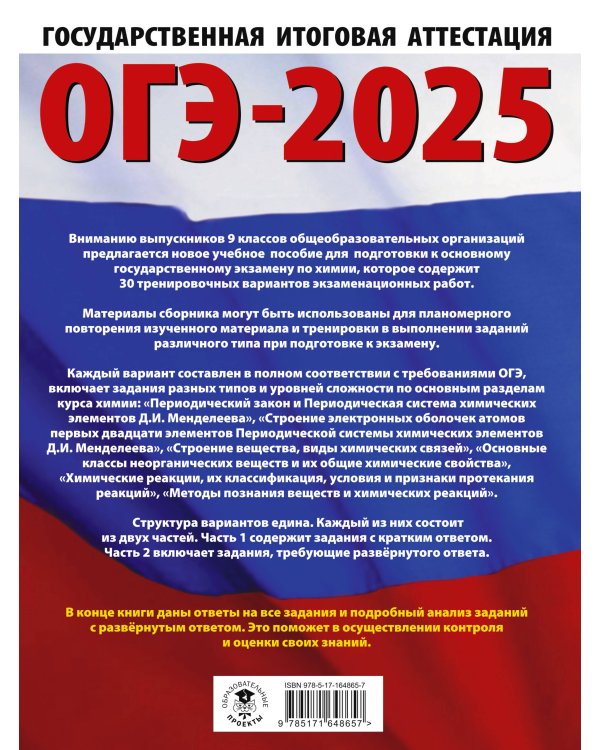 ГОСУДАРСТВЕННАЯ ИТОГОВАЯ АТТЕСТАЦИЯ

ОГЭ-2025

Вниманию выпускников 9 классов общеобразовательных организаций предлагается новое учебное пособие для подготовки к основному государственному экзамену по химии, которое содержит 30 тренировочных вариантов экзаменационных работ.

Материалы сборника могут быть использованы для планомерного повторения изученного материала и тренировки в выполнении заданий различного типа при подготовке к экзамену.

Каждый вариант составлен в полном соответствии с требованиями ОГЭ, включает задания разных типов и уровней сложности по основным разделам курса химии: «Периодический закон и Периодическая система химических элементов Д.И. Менделеева», «Строение электронных оболочек атомов первых двадцати элементов Периодической системы химических элементов Д.И. Менделеева», «Строение вещества, виды химических связей», «Основные классы неорганических веществ и их общие химические свойства», «Химические реакции, их классификация, условия и признаки протекания реакций», «Методы познания веществ и химических реакций».

Структура вариантов едина. Каждый из них состоит из двух частей. Часть 1 содержит задания с кратким ответом. Часть 2 включает задания, требующие развёрнутого ответа.

В конце книги даны ответы на все задания и подробный анализ заданий с развёрнутым ответом. Это поможет в осуществлении контроля и оценки своих знаний.

ОБРАЗОВАТЕЛЬНЫЕ ПРОЕКТЫ

ISBN 978-5-17-164865-7

9 785171 648657 >